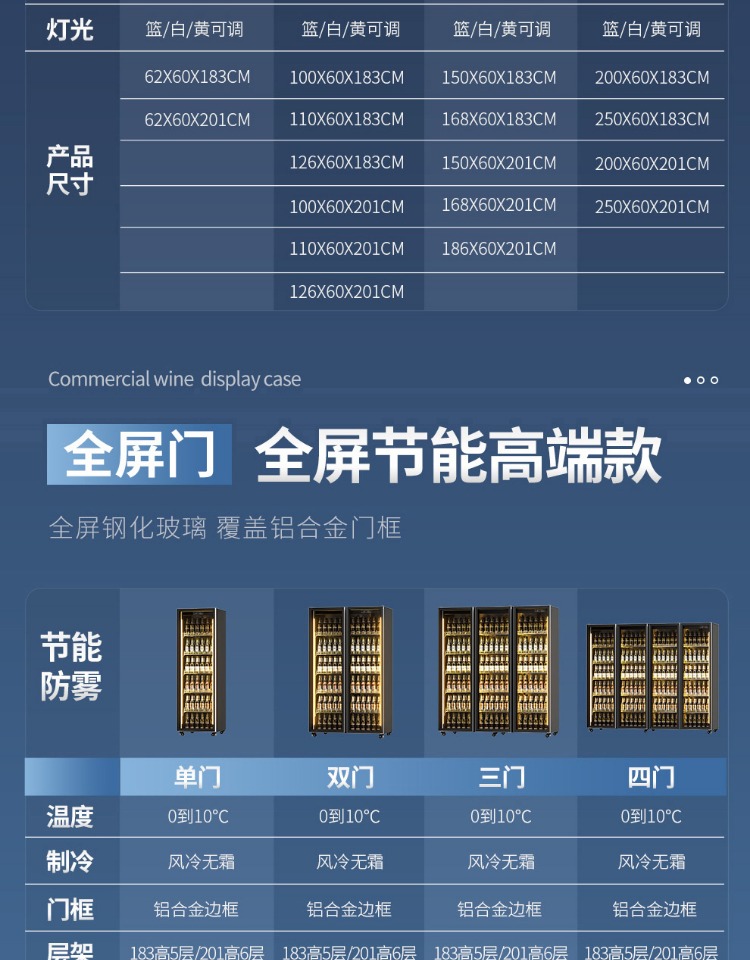 | 灯光 | 篮/白/黄可调 | 篮/白/黄可调 | 篮/白/黄可调 | 篮/白/黄可调 |
|---|---|---|---|---|
| 产品尺寸 | 62X60X183CM | 100X60X183CM | 150X60X183CM | 200X60X183CM |
| | 62X60X201CM | 110X60X183CM | 168X60X183CM | 250X60X183CM |
| | | 126X60X183CM | 150X60X201CM | 200X60X201CM |
| | | 100X60X201CM | 168X60X201CM | 250X60X201CM |
| | | 110X60X201CM | 186X60X201CM | |
| | | 126X60X201CM | | |

Commercial wine display case

全屏门 全屏节能高端款

全屏钢化玻璃 覆盖铝合金门框

| 节能防雾 | 单门 | 双门 | 三门 | 四门 |
|---|---|---|---|---|
| 温度 | 0到10°C | 0到10°C | 0到10°C | 0到10°C |
| 制冷 | 风冷无霜 | 风冷无霜 | 风冷无霜 | 风冷无霜 |
| 门框 | 铝合金边框 | 铝合金边框 | 铝合金边框 | 铝合金边框 |
| 层架 | 183高5层/201高6层 | 183高5层/201高6层 | 183高5层/201高6层 | 183高5层/201高6层 |